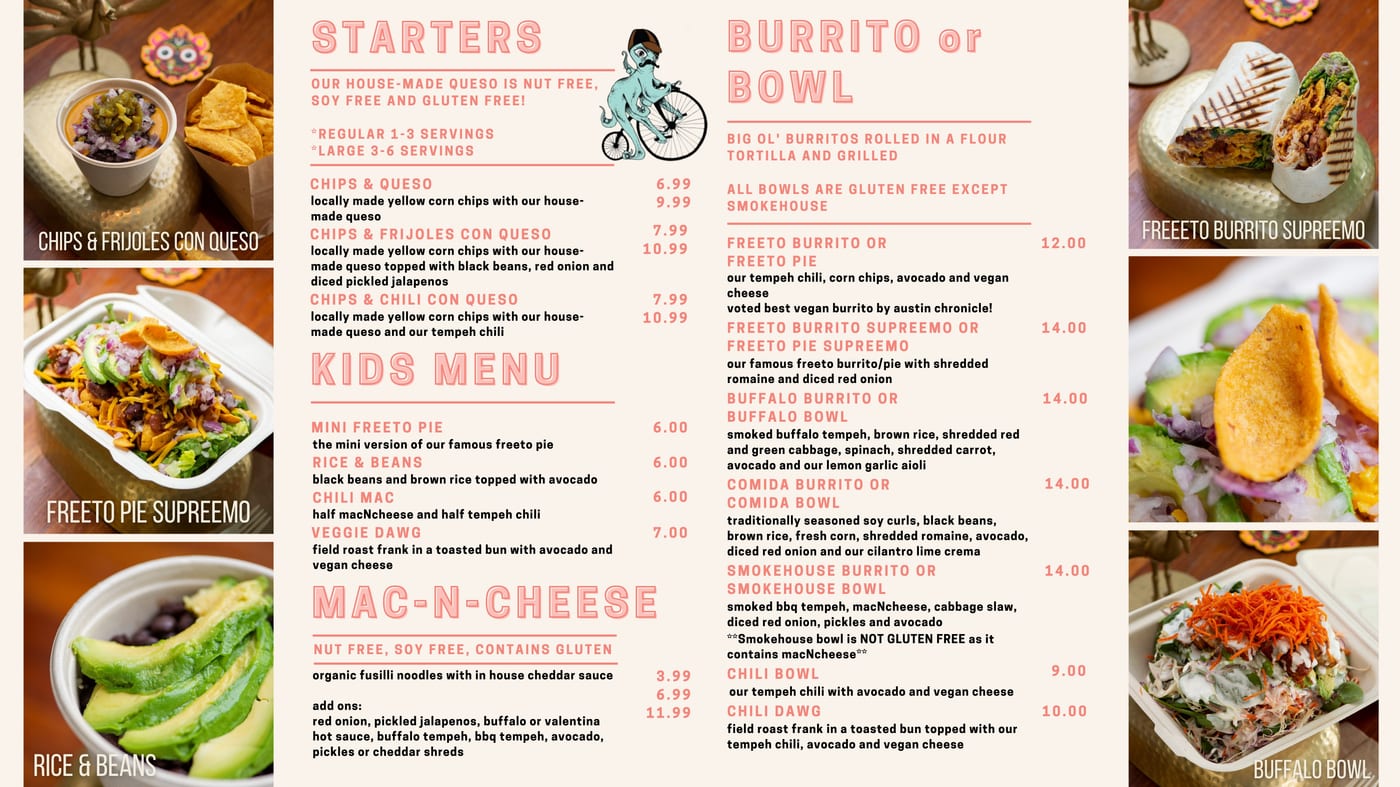 CHIPS & FRIJOLES CON QUESO

FREETO PIE SUPREEMO

RICE & BEANS

STARTERS

OUR HOUSE-MADE QUESO IS NUT FREE, SOY FREE AND GLUTEN FREE!

*REGULAR 1-3 SERVINGS
*LARGE 3-6 SERVINGS

CHIPS & QUESO 6.99 9.99
locally made yellow corn chips with our house-made queso

CHIPS & FRIJOLES CON QUESO 7.99 10.99
locally made yellow corn chips with our house-made queso topped with black beans, red onion and diced pickled jalapenos

CHIPS & CHILI CON QUESO 7.99 10.99
locally made yellow corn chips with our house-made queso and our tempeh chili

KIDS MENU

MINI FREETO PIE 6.00
the mini version of our famous freeto pie

RICE & BEANS 6.00
black beans and brown rice topped with avocado

CHILI MAC 6.00
half macNcheese and half tempeh chili

VEGGIE DAWG 7.00
field roast frank in a toasted bun with avocado and vegan cheese

MAC-N-CHEESE

NUT FREE, SOY FREE, CONTAINS GLUTEN

organic fusilli noodles with in house cheddar sauce 3.99 6.99 11.99

add ons:
red onion, pickled jalapenos, buffalo or valentina hot sauce, buffalo tempeh, bbq tempeh, avocado, pickles or cheddar shreds

BURRITO or BOWL

BIG OL' BURRITOS ROLLED IN A FLOUR TORTILLA AND GRILLED

ALL BOWLS ARE GLUTEN FREE EXCEPT SMOKEHOUSE

FREETO BURRITO OR FREETO PIE 12.00
our tempeh chili, corn chips, avocado and vegan cheese
voted best vegan burrito by austin chronicle!

FREETO BURRITO SUPREEMO OR FREETO PIE SUPREEMO 14.00
our famous freeto burrito/pie with shredded romaine and diced red onion

BUFFALO BURRITO OR BUFFALO BOWL 14.00
smoked buffalo tempeh, brown rice, shredded red and green cabbage, spinach, shredded carrot, avocado and our lemon garlic aioli

COMIDA BURRITO OR COMIDA BOWL 14.00
traditionally seasoned soy curls, black beans, brown rice, fresh corn, shredded romaine, avocado, diced red onion and our cilantro lime crema

SMOKEHOUSE BURRITO OR SMOKEHOUSE BOWL 14.00
smoked bbq tempeh, macNcheese, cabbage slaw, diced red onion, pickles and avocado
**Smokehouse bowl is NOT GLUTEN FREE as it contains macNcheese**

CHILI BOWL 9.00
our tempeh chili with avocado and vegan cheese

CHILI DAWG 10.00
field roast frank in a toasted bun topped with our tempeh chili, avocado and vegan cheese

FREEETO BURRITO SUPREEMO

BUFFALO BOWL